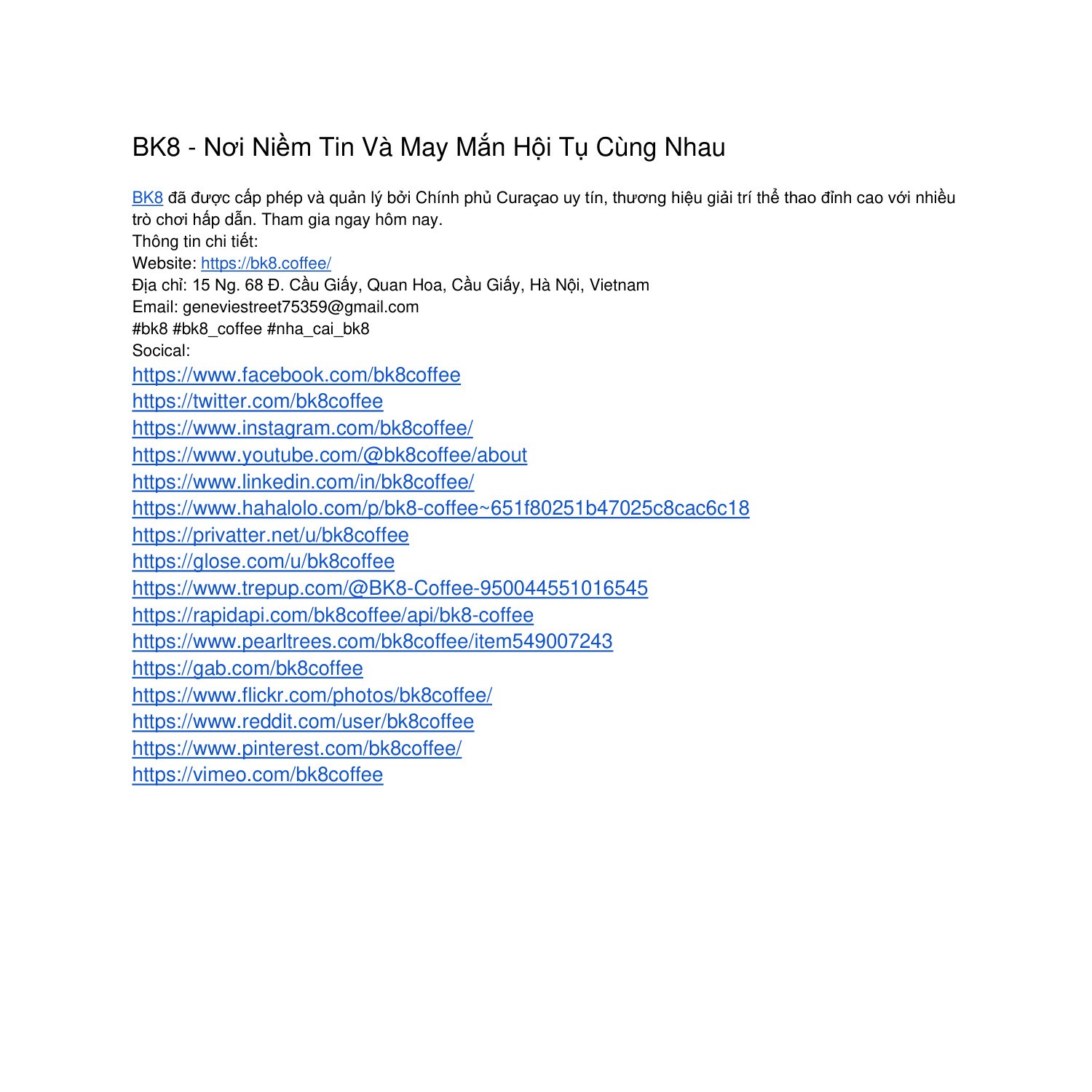 BK8 - Nơi Niềm Tin Và May Mắn Hội Tụ Cùng Nhau

BK8 đã được cấp phép và quản lý bởi Chính phủ Curaçao uy tín, thương hiệu giải trí thể thao đỉnh cao với nhiều trò chơi hấp dẫn. Tham gia ngay hôm nay.
Thông tin chi tiết:
Website: https://bk8.coffee/
Địa chỉ: 15 Ng. 68 Đ. Cầu Giấy, Quan Hoa, Cầu Giấy, Hà Nội, Vietnam
Email: geneviestreet75359@gmail.com
#bk8 #bk8_coffee #nha_cai_bk8
Socical:
https://www.facebook.com/bk8coffee
https://twitter.com/bk8coffee
https://www.instagram.com/bk8coffee/
https://www.youtube.com/@bk8coffee/about
https://www.linkedin.com/in/bk8coffee/
https://www.hahalolo.com/p/bk8-coffee~651f80251b47025c8cac6c18
https://privatter.net/u/bk8coffee
https://glose.com/u/bk8coffee
https://www.trepup.com/@BK8-Coffee-950044551016545
https://rapidapi.com/bk8coffee/api/bk8-coffee
https://www.pearltrees.com/bk8coffee/item549007243
https://gab.com/bk8coffee
https://www.flickr.com/photos/bk8coffee/
https://www.reddit.com/user/bk8coffee
https://www.pinterest.com/bk8coffee/
https://vimeo.com/bk8coffee